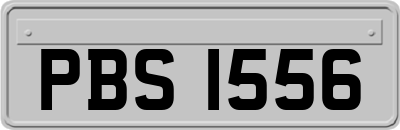 PBS 1556